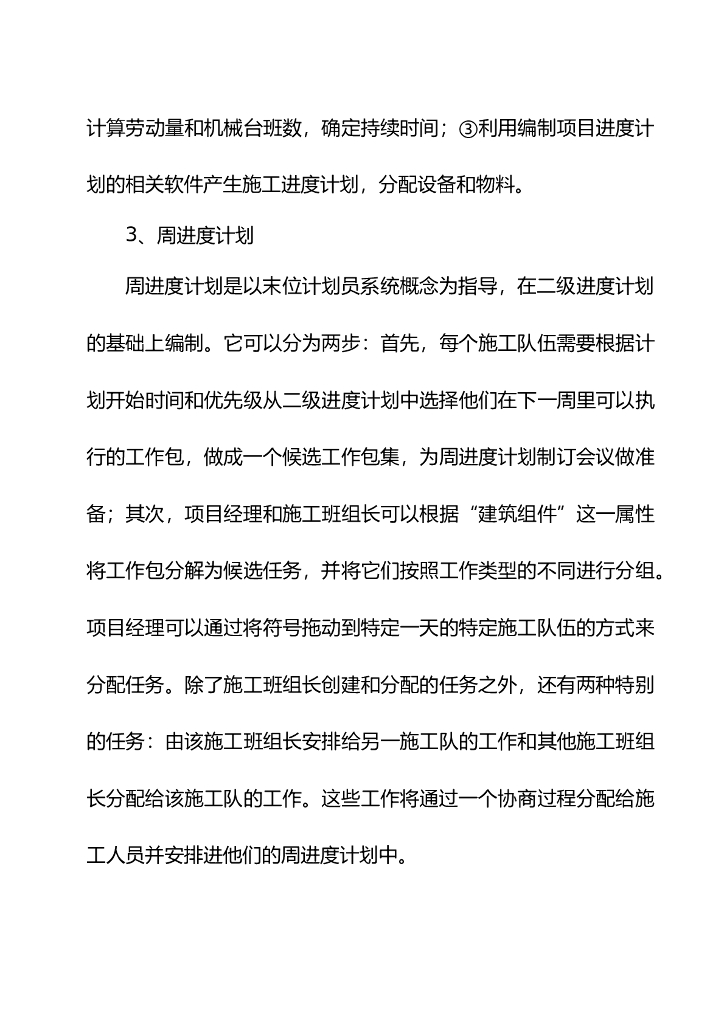 计算劳动量和机械台班数，确定持续时间；③利用编制项目进度计划的相关软件产生施工进度计划，分配设备和物料。

3、周进度计划

周进度计划是以末位计划员系统概念为指导，在二级进度计划的基础上编制。它可以分为两步：首先，每个施工队伍需要根据计划开始时间和优先级从二级进度计划中选择他们在下一周里可以执行的工作包，做成一个候选工作包集，为周进度计划制订会议做准备；其次，项目经理和施工班组长可以根据“建筑组件”这一属性将工作包分解为候选任务，并将它们按照工作类型的不同进行分组。项目经理可以通过将符号拖动到特定一天的特定施工队伍的方式来分配任务。除了施工班组长创建和分配的任务之外，还有两种特别的任务：由该施工班组长安排给另一施工队的工作和其他施工班组长分配给该施工队的工作。这些工作将通过一个协商过程分配给施工人员并安排进他们的周进度计划中。